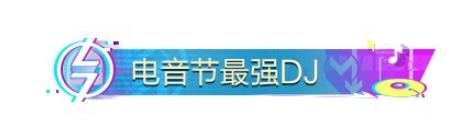 电音节最强DJ